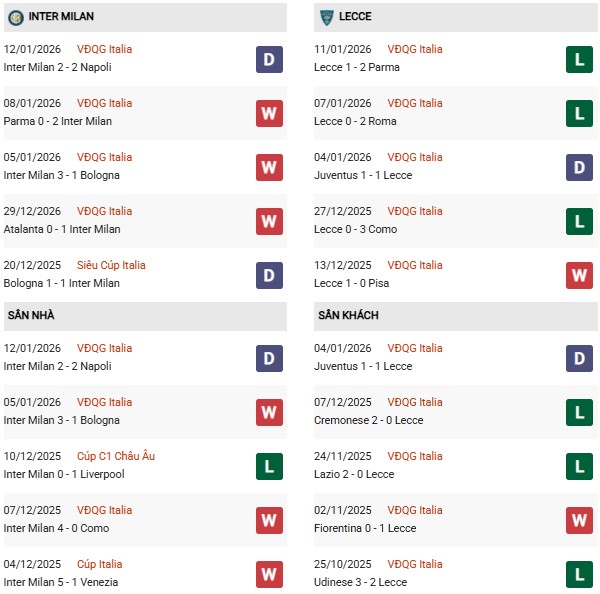 INTER MILAN

12/01/2026 VĐQG Italia
Inter Milan 2 - 2 Napoli
D

08/01/2026 VĐQG Italia
Parma 0 - 2 Inter Milan
W

05/01/2026 VĐQG Italia
Inter Milan 3 - 1 Bologna
W

29/12/2026 VĐQG Italia
Atalanta 0 - 1 Inter Milan
W

20/12/2025 Siêu Cúp Italia
Bologna 1 - 1 Inter Milan
D

SÂN NHÀ

12/01/2026 VĐQG Italia
Inter Milan 2 - 2 Napoli
D

05/01/2026 VĐQG Italia
Inter Milan 3 - 1 Bologna
W

10/12/2025 Cúp C1 Châu Âu
Inter Milan 0 - 1 Liverpool
L

07/12/2025 VĐQG Italia
Inter Milan 4 - 0 Como
W

04/12/2025 Cúp Italia
Inter Milan 5 - 1 Venezia
W

LECCE

11/01/2026 VĐQG Italia
Lecce 1 - 2 Parma
L

07/01/2026 VĐQG Italia
Lecce 0 - 2 Roma
L

04/01/2026 VĐQG Italia
Juventus 1 - 1 Lecce
D

27/12/2025 VĐQG Italia
Lecce 0 - 3 Como
L

13/12/2025 VĐQG Italia
Lecce 1 - 0 Pisa
W

SÂN KHÁCH

04/01/2026 VĐQG Italia
Juventus 1 - 1 Lecce
D

07/12/2025 VĐQG Italia
Cremonese 2 - 0 Lecce
L

24/11/2025 VĐQG Italia
Lazio 2 - 0 Lecce
L

02/11/2025 VĐQG Italia
Fiorentina 0 - 1 Lecce
W

25/10/2025 VĐQG Italia
Udinese 3 - 2 Lecce
L